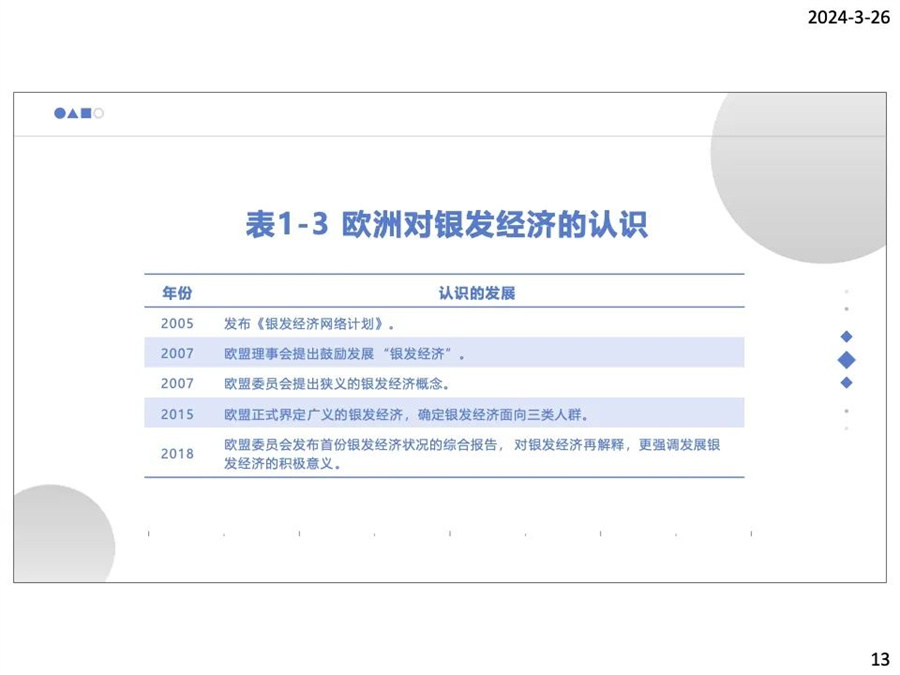 2024-3-26

表1-3 欧洲对银发经济的认识

| 年份 | 认识的发展 |
|---|---|
| 2005 | 发布《银发经济网络计划》。 |
| 2007 | 欧盟理事会提出鼓励发展 “银发经济”。 |
| 2007 | 欧盟委员会提出狭义的银发经济概念。 |
| 2015 | 欧盟正式界定广义的银发经济，确定银发经济面向三类人群。 |
| 2018 | 欧盟委员会发布首份银发经济状况的综合报告，对银发经济再解释，更强调发展银发经济的积极意义。 |

13